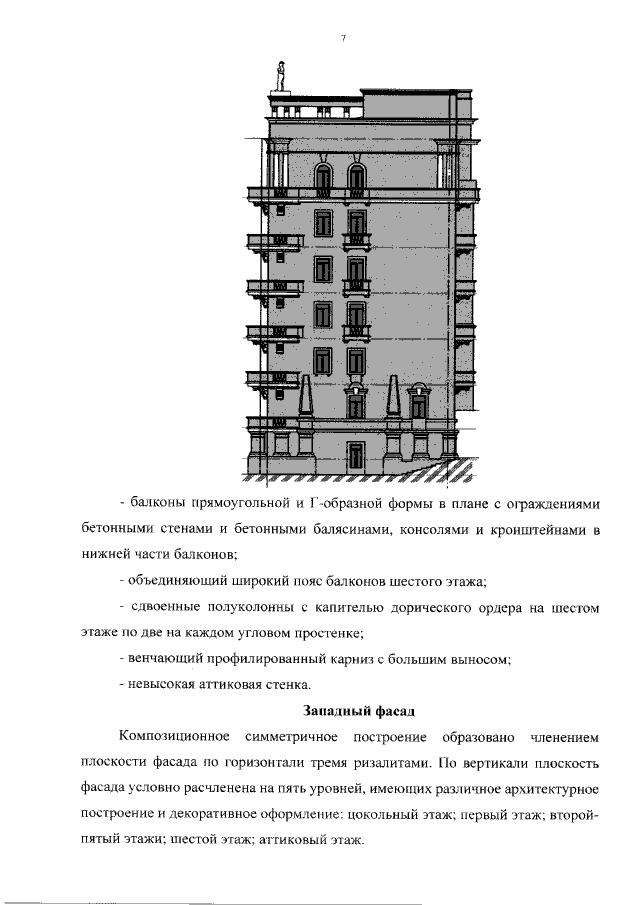 7

- балконы прямоугольной и Г-образной формы в плане с ограждениями бетонными стенами и бетонными балясинами, консолями и кронштейнами в нижней части балконов;

- объединяющий широкий пояс балконов шестого этажа;

- сдвоенные полуколонны с капителью дорического ордера на шестом этаже по две на каждом угловом простенке;

- венчающий профилированный карниз с большим выносом;

- невысокая аттиковая стенка.

Западный фасад

Композиционное симметричное построение образовано членением плоскости фасада по горизонтали тремя ризалитами. По вертикали плоскость фасада условно расчленена на пять уровней, имеющих различное архитектурное построение и декоративное оформление: цокольный этаж; первый этаж; второй-пятый этажи; шестой этаж; аттиковый этаж.